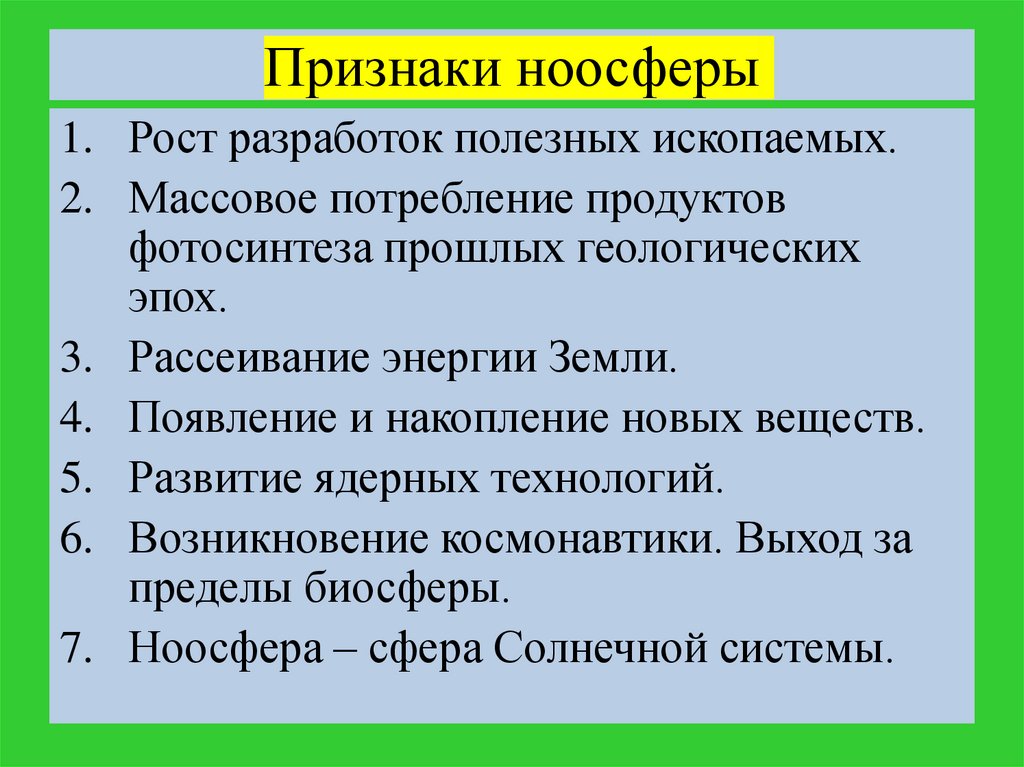 Признаки ноосферы

1. Рост разработок полезных ископаемых.
2. Массовое потребление продуктов фотосинтеза прошлых геологических эпох.
3. Рассеивание энергии Земли.
4. Появление и накопление новых веществ.
5. Развитие ядерных технологий.
6. Возникновение космонавтики. Выход за пределы биосферы.
7. Ноосфера – сфера Солнечной системы.